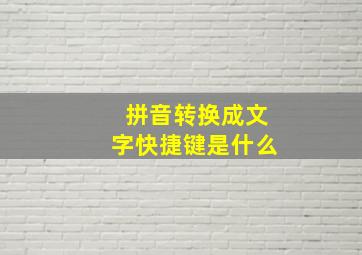 拼音转换成文字快捷键是什么